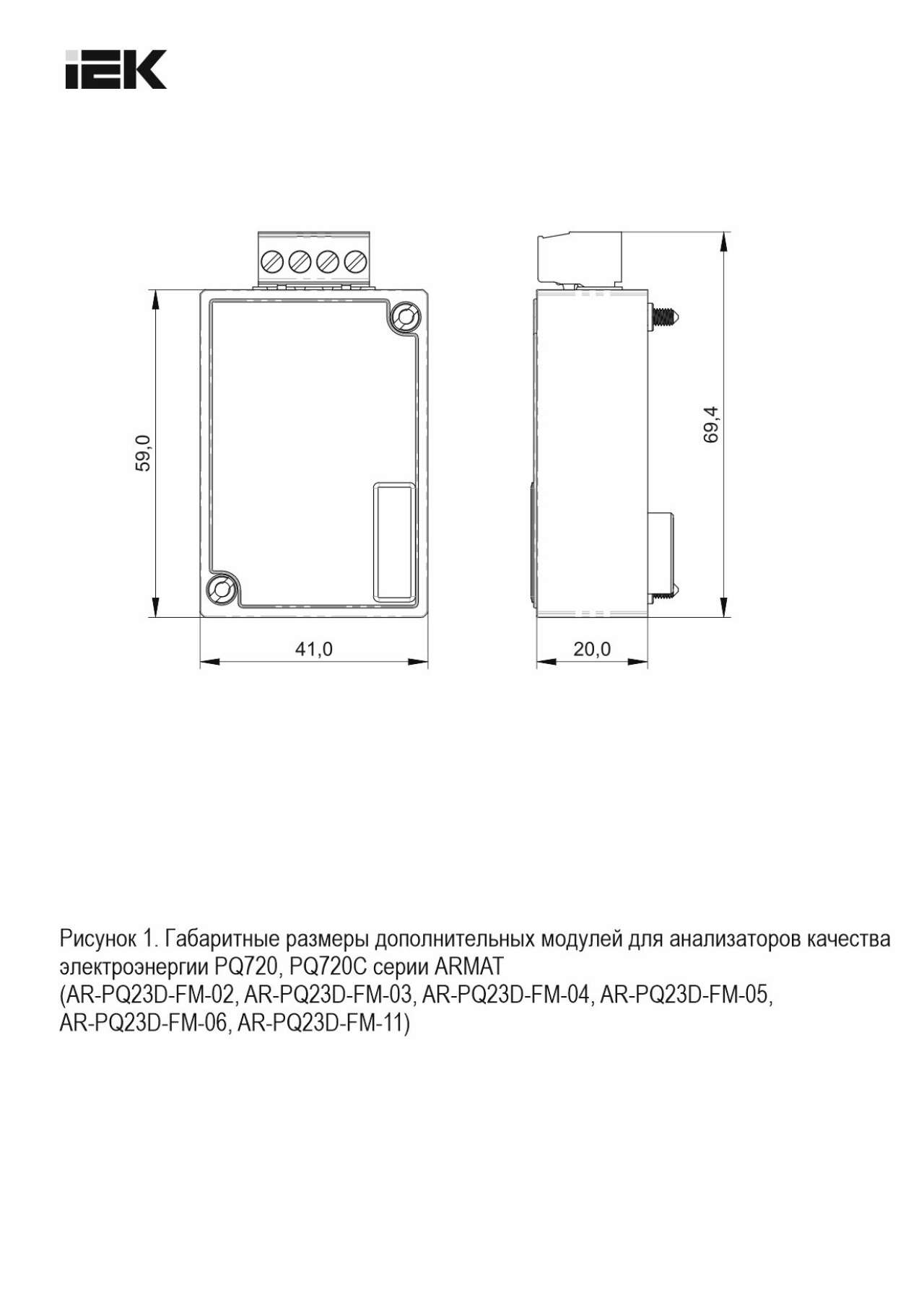 IEK

59,0

41,0

69,4

20,0

Рисунок 1. Габаритные размеры дополнительных модулей для анализаторов качества электроэнергии PQ720, PQ720C серии ARMAT
(AR-PQ23D-FM-02, AR-PQ23D-FM-03, AR-PQ23D-FM-04, AR-PQ23D-FM-05, AR-PQ23D-FM-06, AR-PQ23D-FM-11)